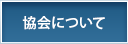 協会について